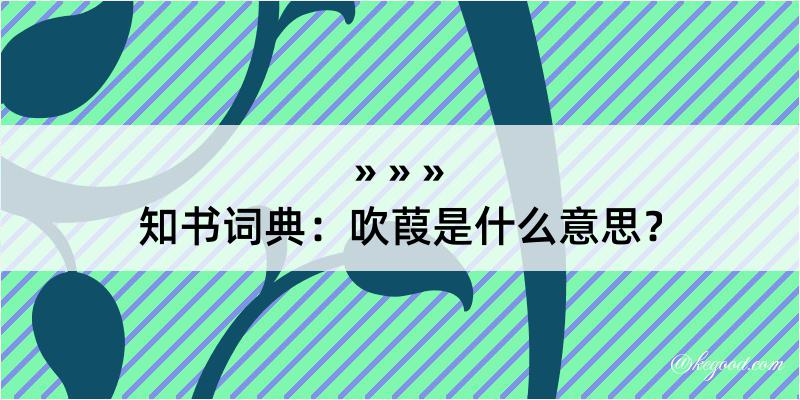 » » »
知书词典：吹葭是什么意思？

@kegood.com